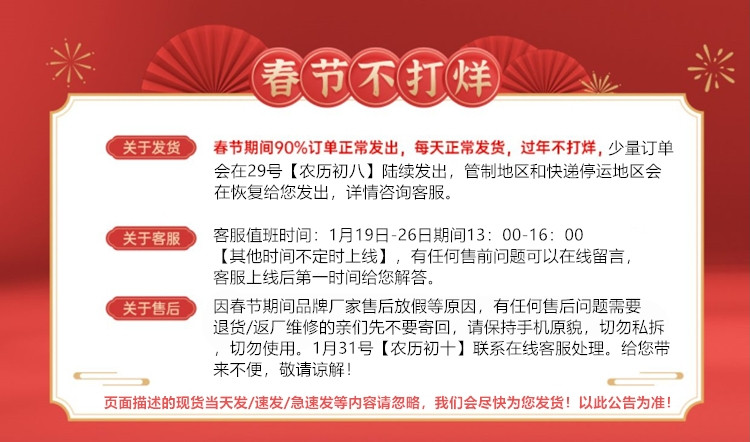 春节不打烊

关于发货

春节期间90%订单正常发出，每天正常发货，过年不打烊，少量订单会在29号【农历初八】陆续发出，管制地区和快递停运地区会在恢复给您发出，详情咨询客服。

关于客服

客服值班时间：1月19日-26日期间13：00-16：00【其他时间不定时上线】，有任何售前问题可以在线留言，客服上线后第一时间给您解答。

关于售后

因春节期间品牌厂家售后放假等原因，有任何售后问题需要退货/返厂维修的亲们先不要寄回，请保持手机原貌，切勿私拆，切勿使用。1月31号【农历初十】联系在线客服处理。给您带来不便，敬请谅解！

页面描述的现货当天发/速发/急速发等内容请忽略，我们会尽快为您发货！以此公告为准！